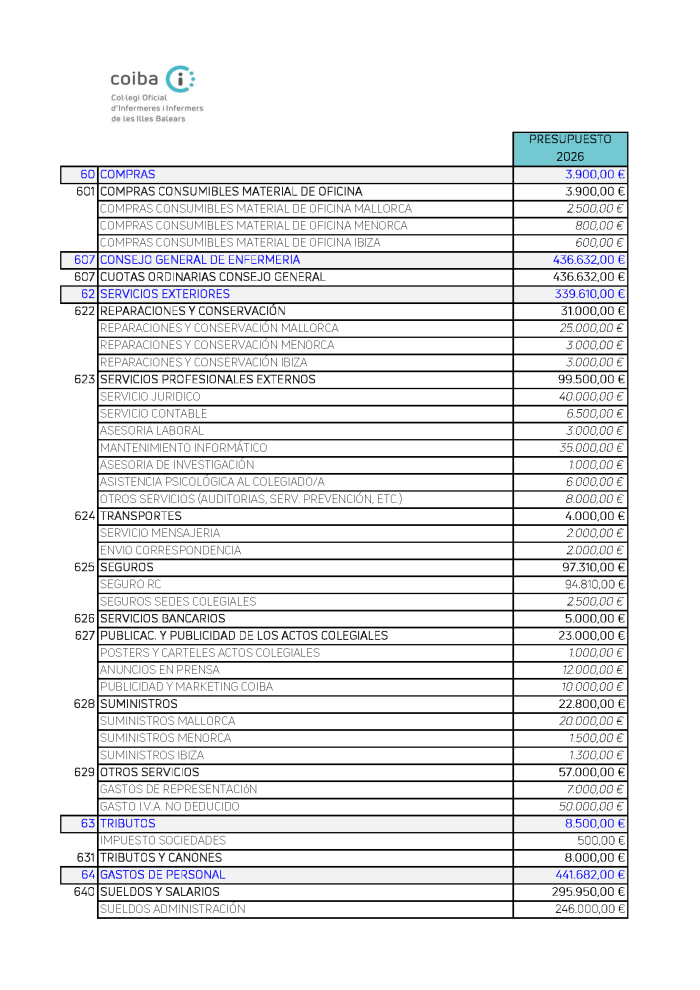 coiba

Col·legi Oficial d'Infermeres i Infermers de les Illes Balears

| | | PRESUPUESTO 2026 |
|---|---|---|
| 60 | COMPRAS | 3.900,00 € |
| 601 | COMPRAS CONSUMIBLES MATERIAL DE OFICINA | 3.900,00 € |
| | COMPRAS CONSUMIBLES MATERIAL DE OFICINA MALLORCA | 2.500,00 € |
| | COMPRAS CONSUMIBLES MATERIAL DE OFICINA MENORCA | 800,00 € |
| | COMPRAS CONSUMIBLES MATERIAL DE OFICINA IBIZA | 600,00 € |
| 607 | CONSEJO GENERAL DE ENFERMERIA | 436.632,00 € |
| 607 | CUOTAS ORDINARIAS CONSEJO GENERAL | 436.632,00 € |
| 62 | SERVICIOS EXTERIORES | 339.610,00 € |
| 622 | REPARACIONES Y CONSERVACIÓN | 31.000,00 € |
| | REPARACIONES Y CONSERVACIÓN MALLORCA | 25.000,00 € |
| | REPARACIONES Y CONSERVACIÓN MENORCA | 3.000,00 € |
| | REPARACIONES Y CONSERVACIÓN IBIZA | 3.000,00 € |
| 623 | SERVICIOS PROFESIONALES EXTERNOS | 99.500,00 € |
| | SERVICIO JURIDICO | 40.000,00 € |
| | SERVICIO CONTABLE | 6.500,00 € |
| | ASESORIA LABORAL | 3.000,00 € |
| | MANTENIMIENTO INFORMÁTICO | 35.000,00 € |
| | ASESORIA DE INVESTIGACIÓN | 1.000,00 € |
| | ASISTENCIA PSICOLÓGICA AL COLEGIADO/A | 6.000,00 € |
| | OTROS SERVICIOS (AUDITORIAS, SERV. PREVENCIÓN, ETC.) | 8.000,00 € |
| 624 | TRANSPORTES | 4.000,00 € |
| | SERVICIO MENSAJERIA | 2.000,00 € |
| | ENVIO CORRESPONDENCIA | 2.000,00 € |
| 625 | SEGUROS | 97.310,00 € |
| | SEGURO RC | 94.810,00 € |
| | SEGUROS SEDES COLEGIALES | 2.500,00 € |
| 626 | SERVICIOS BANCARIOS | 5.000,00 € |
| 627 | PUBLICAC. Y PUBLICIDAD DE LOS ACTOS COLEGIALES | 23.000,00 € |
| | POSTERS Y CARTELES ACTOS COLEGIALES | 1.000,00 € |
| | ANUNCIOS EN PRENSA | 12.000,00 € |
| | PUBLICIDAD Y MARKETING COIBA | 10.000,00 € |
| 628 | SUMINISTROS | 22.800,00 € |
| | SUMINISTROS MALLORCA | 20.000,00 € |
| | SUMINISTROS MENORCA | 1.500,00 € |
| | SUMINISTROS IBIZA | 1.300,00 € |
| 629 | OTROS SERVICIOS | 57.000,00 € |
| | GASTOS DE REPRESENTACIÓN | 7.000,00 € |
| | GASTO I.V.A. NO DEDUCIDO | 50.000,00 € |
| 63 | TRIBUTOS | 8.500,00 € |
| | IMPUESTO SOCIEDADES | 500,00 € |
| 631 | TRIBUTOS Y CANONES | 8.000,00 € |
| 64 | GASTOS DE PERSONAL | 441.682,00 € |
| 640 | SUELDOS Y SALARIOS | 295.950,00 € |
| | SUELDOS ADMINISTRACIÓN | 246.000,00 € |